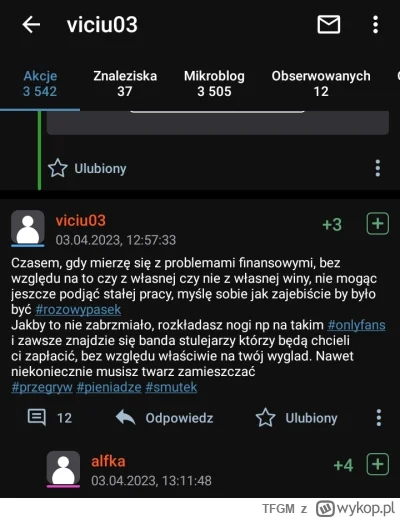 viciu03

Akcje 3 542
Znaleziska 37
Mikroblog 3 505
Obserwowanych 12

Ulubiony

viciu03
03.04.2023, 12:57:33
+3

Czasem, gdy mierzę się z problemami finansowymi, bez względu na to czy z własnej czy nie z własnej winy, nie mogąc jeszcze podjąć stałej pracy, myślę sobie jak zajebiście by było być #rozowypasek
Jakby to nie zabrzmiało, rozkładasz nogi np na takim #onlyfans i zawsze znajdzie się banda stulejarzy którzy będą chcieli ci zapłacić, bez względu właściwie na twój wyglad. Nawet niekoniecznie musisz twarz zamieszczać
#przegryw #pieniadze #smutek

12 Odpowiedz Ulubiony

alfka
03.04.2023, 13:11:48
+4

TFGM z wykop.pl